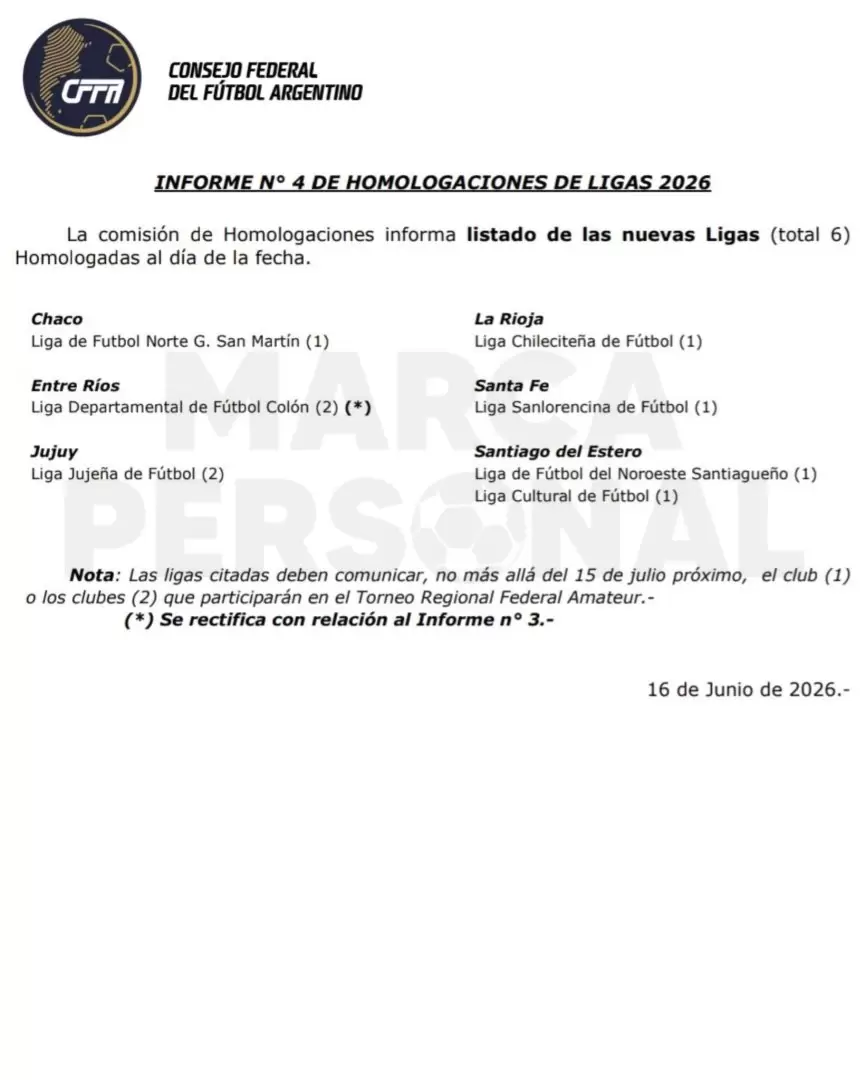 CFFA

CONSEJO FEDERAL
DEL FÚTBOL ARGENTINO

INFORME N° 4 DE HOMOLOGACIONES DE LIGAS 2026

La comisión de Homologaciones informa listado de las nuevas Ligas (total 6) Homologadas al día de la fecha.

Chaco
Liga de Futbol Norte G. San Martín (1)

Entre Ríos
Liga Departamental de Fútbol Colón (2) (*)

Jujuy
Liga Jujeña de Fútbol (2)

La Rioja
Liga Chileciteña de Fútbol (1)

Santa Fe
Liga Sanlorencina de Fútbol (1)

Santiago del Estero
Liga de Fútbol del Noroeste Santiagueño (1)
Liga Cultural de Fútbol (1)

Nota: Las ligas citadas deben comunicar, no más allá del 15 de julio próximo, el club (1) o los clubes (2) que participarán en el Torneo Regional Federal Amateur.-

(*) Se rectifica con relación al Informe n° 3.-

16 de Junio de 2026.-

MARCA PERSONAL